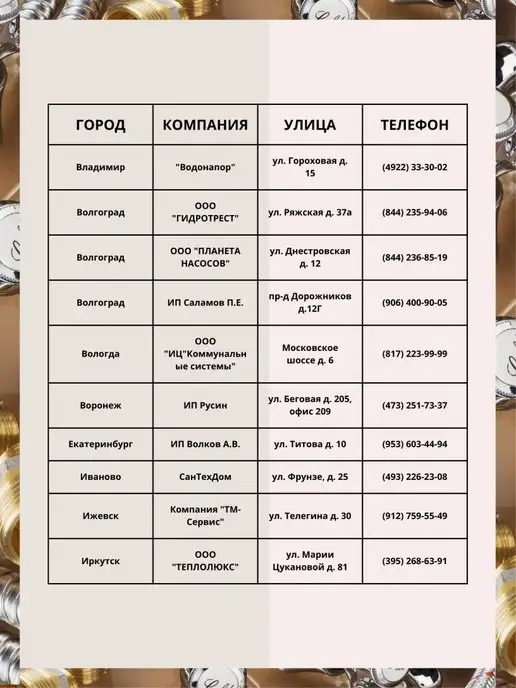 | ГОРОД | КОМПАНИЯ | УЛИЦА | ТЕЛЕФОН |
|---|---|---|---|
| Владимир | "Водонапор" | ул. Гороховая д. 15 | (4922) 33-30-02 |
| Волгоград | ООО "ГИДРОТРЕСТ" | ул. Ряжская д. 37а | (844) 235-94-06 |
| Волгоград | ООО "ПЛАНЕТА НАСОСОВ" | ул. Днестровская д. 12 | (844) 236-85-19 |
| Волгоград | ИП Саламов П.Е. | пр-д Дорожников д.12Г | (906) 400-90-05 |
| Вологда | ООО "ИЦ"Коммунальные системы" | Московское шоссе д. 6 | (817) 223-99-99 |
| Воронеж | ИП Русин | ул. Беговая д. 205, офис 209 | (473) 251-73-37 |
| Екатеринбург | ИП Волков А.В. | ул. Титова д. 10 | (953) 603-44-94 |
| Иваново | СанТехДом | ул. Фрунзе, д. 25 | (493) 226-23-08 |
| Ижевск | Компания "ТМ-Сервис" | ул. Телегина д. 30 | (912) 759-55-49 |
| Иркутск | ООО "ТЕПЛОЛЮКС" | ул. Марии Цукановой д. 81 | (395) 268-63-91 |